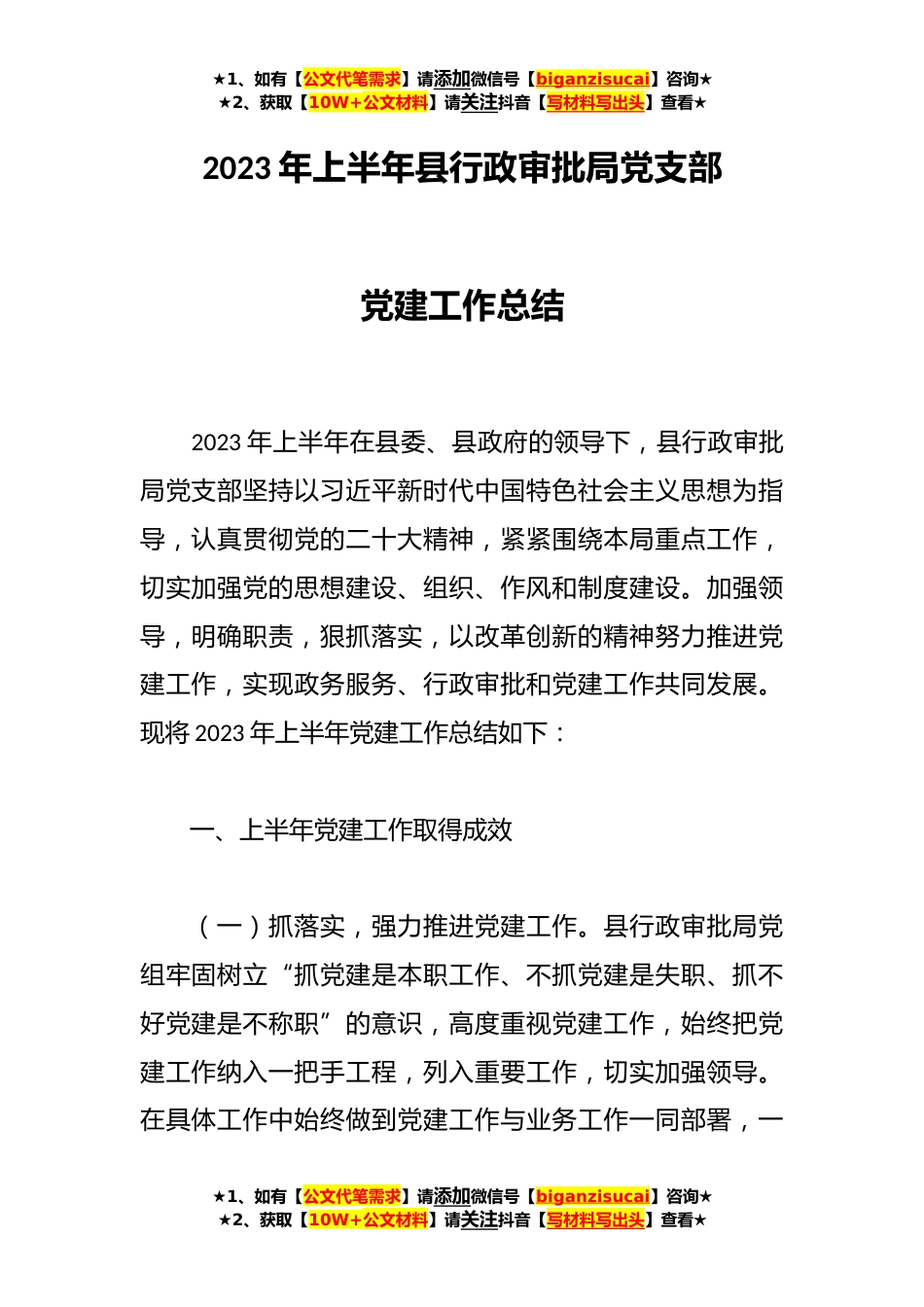 ★1、如有【公文代笔需求】请添加微信号【biganzisucai】咨询★
★2、获取【10W+公文材料】请关注抖音【写材料写出头】查看★

2023年上半年县行政审批局党支部

党建工作总结

2023年上半年在县委、县政府的领导下，县行政审批局党支部坚持以习近平新时代中国特色社会主义思想为指导，认真贯彻党的二十大精神，紧紧围绕本局重点工作，切实加强党的思想建设、组织、作风和制度建设。加强领导，明确职责，狠抓落实，以改革创新的精神努力推进党建工作，实现政务服务、行政审批和党建工作共同发展。现将2023年上半年党建工作总结如下：

一、上半年党建工作取得成效

（一）抓落实，强力推进党建工作。县行政审批局党组牢固树立“抓党建是本职工作、不抓党建是失职、抓不好党建是不称职”的意识，高度重视党建工作，始终把党建工作纳入一把手工程，列入重要工作，切实加强领导。在具体工作中始终做到党建工作与业务工作一同部署，一

★1、如有【公文代笔需求】请添加微信号【biganzisucai】咨询★
★2、获取【10W+公文材料】请关注抖音【写材料写出头】查看★